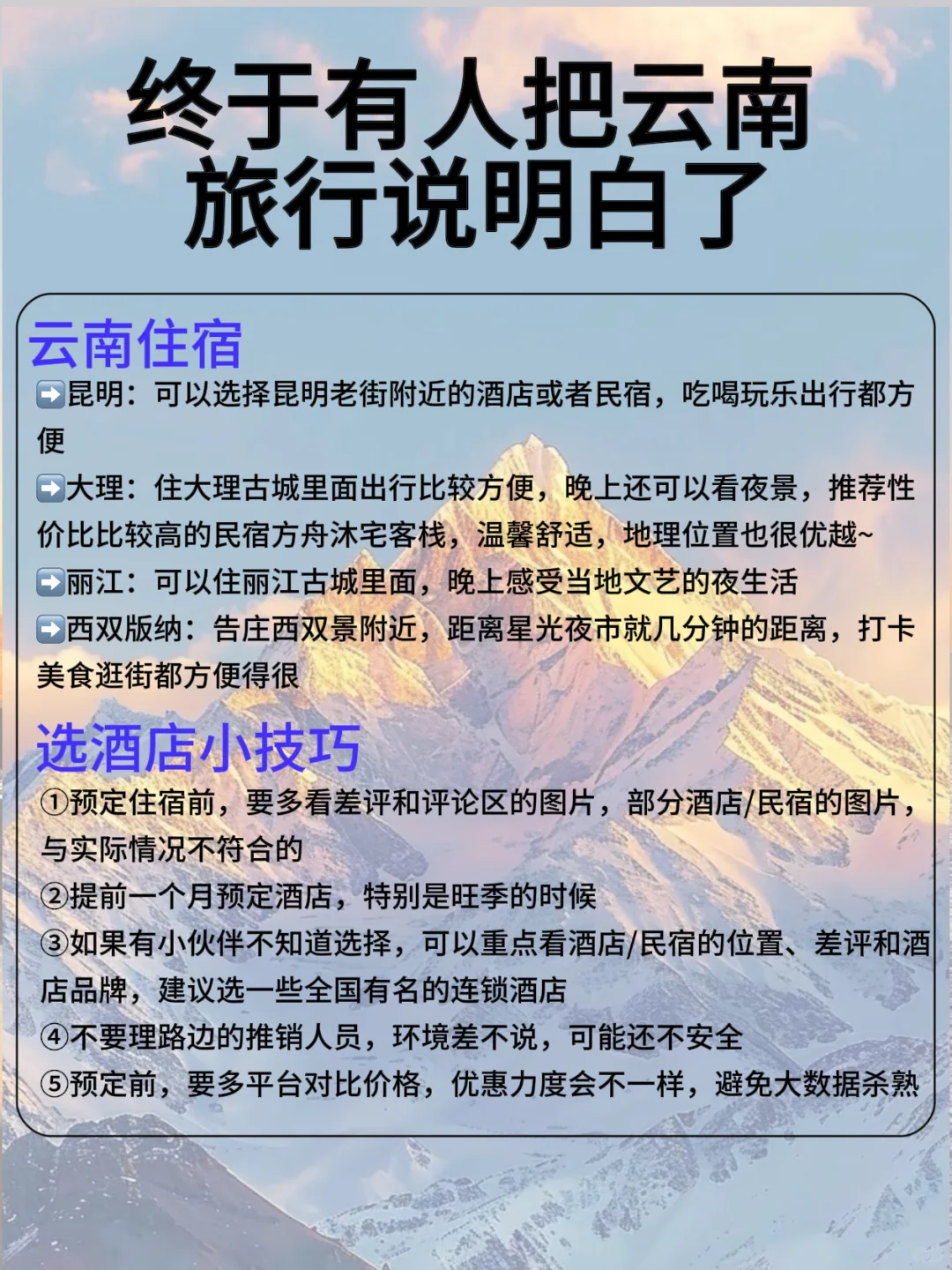 终于有人把云南旅行说明白了

云南住宿

➡️昆明：可以选择昆明老街附近的酒店或者民宿，吃喝玩乐出行都方便

➡️大理：住大理古城里面出行比较方便，晚上还可以看夜景，推荐性价比比较高的民宿方舟沐宅客栈，温馨舒适，地理位置也很优越~

➡️丽江：可以住丽江古城里面，晚上感受当地文艺的夜生活

➡️西双版纳：告庄西双景附近，距离星光夜市就几分钟的距离，打卡美食逛街都方便得很

选酒店小技巧

①预定住宿前，要多看差评和评论区的图片，部分酒店/民宿的图片，与实际情况不符合的

②提前一个月预定酒店，特别是旺季的时候

③如果有小伙伴不知道选择，可以重点看酒店/民宿的位置、差评和酒店品牌，建议选一些全国有名的连锁酒店

④不要理路边的推销人员，环境差不说，可能还不安全

⑤预定前，要多平台对比价格，优惠力度会不一样，避免大数据杀熟